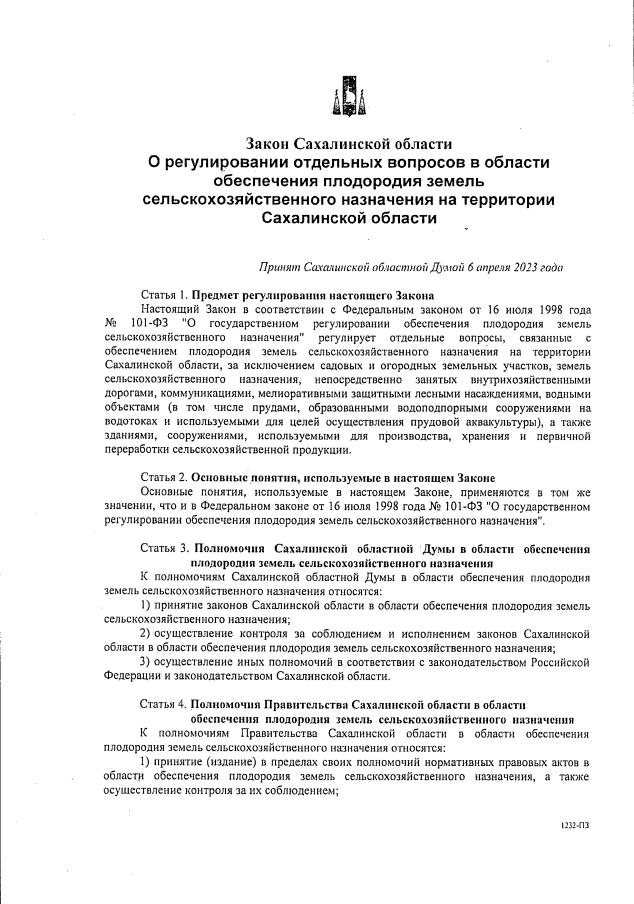 Закон Сахалинской области
О регулировании отдельных вопросов в области обеспечения плодородия земель сельскохозяйственного назначения на территории Сахалинской области

Принят Сахалинской областной Думой 6 апреля 2023 года

Статья 1. Предмет регулирования настоящего Закона

Настоящий Закон в соответствии с Федеральным законом от 16 июля 1998 года № 101-ФЗ "О государственном регулировании обеспечения плодородия земель сельскохозяйственного назначения" регулирует отдельные вопросы, связанные с обеспечением плодородия земель сельскохозяйственного назначения на территории Сахалинской области, за исключением садовых и огородных земельных участков, земель сельскохозяйственного назначения, непосредственно занятых внутрихозяйственными дорогами, коммуникациями, мелиоративными защитными лесными насаждениями, водными объектами (в том числе прудами, образованными водоподпорными сооружениями на водотоках и используемыми для целей осуществления прудовой аквакультуры), а также зданиями, сооружениями, используемыми для производства, хранения и первичной переработки сельскохозяйственной продукции.

Статья 2. Основные понятия, используемые в настоящем Законе

Основные понятия, используемые в настоящем Законе, применяются в том же значении, что и в Федеральном законе от 16 июля 1998 года № 101-ФЗ "О государственном регулировании обеспечения плодородия земель сельскохозяйственного назначения".

Статья 3. Полномочия Сахалинской областной Думы в области обеспечения плодородия земель сельскохозяйственного назначения

К полномочиям Сахалинской областной Думы в области обеспечения плодородия земель сельскохозяйственного назначения относятся:

1) принятие законов Сахалинской области в области обеспечения плодородия земель сельскохозяйственного назначения;

2) осуществление контроля за соблюдением и исполнением законов Сахалинской области в области обеспечения плодородия земель сельскохозяйственного назначения;

3) осуществление иных полномочий в соответствии с законодательством Российской Федерации и законодательством Сахалинской области.

Статья 4. Полномочия Правительства Сахалинской области в области обеспечения плодородия земель сельскохозяйственного назначения

К полномочиям Правительства Сахалинской области в области обеспечения плодородия земель сельскохозяйственного назначения относятся:

1) принятие (издание) в пределах своих полномочий нормативных правовых актов в области обеспечения плодородия земель сельскохозяйственного назначения, а также осуществление контроля за их соблюдением;

1232-ПЗ